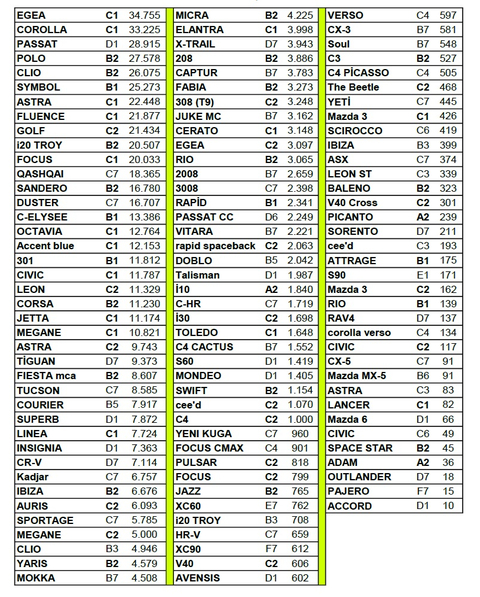 | EGEA | C1 | 34.755 |
|---|---|---|
| COROLLA | C1 | 33.225 |
| PASSAT | D1 | 28.915 |
| POLO | B2 | 27.578 |
| CLIO | B2 | 26.075 |
| SYMBOL | B1 | 25.273 |
| ASTRA | C1 | 22.448 |
| FLUENCE | C1 | 21.877 |
| GOLF | C2 | 21.434 |
| i20 TROY | B2 | 20.507 |
| FOCUS | C1 | 20.033 |
| QASHQAI | C7 | 18.365 |
| SANDERO | B2 | 16.780 |
| DUSTER | C7 | 16.707 |
| C-ELYSEE | B1 | 13.386 |
| OCTAVIA | C1 | 12.764 |
| Accent blue | C1 | 12.153 |
| 301 | B1 | 11.812 |
| CIVIC | C1 | 11.787 |
| LEON | C2 | 11.329 |
| CORSA | B2 | 11.230 |
| JETTA | C1 | 11.174 |
| MEGANE | C1 | 10.821 |
| ASTRA | C2 | 9.743 |
| TİGUAN | D7 | 9.373 |
| FIESTA mca | B2 | 8.607 |
| TUCSON | C7 | 8.585 |
| COURIER | B5 | 7.917 |
| SUPERB | D1 | 7.872 |
| LINEA | C1 | 7.724 |
| INSIGNIA | D1 | 7.363 |
| CR-V | D7 | 7.114 |
| Kadjar | C7 | 6.757 |
| IBIZA | B2 | 6.676 |
| AURIS | C2 | 6.093 |
| SPORTAGE | C7 | 5.785 |
| MEGANE | C2 | 5.000 |
| CLIO | B3 | 4.946 |
| YARIS | B2 | 4.579 |
| MOKKA | B7 | 4.508 |

| MICRA | B2 | 4.225 |
|---|---|---|
| ELANTRA | C1 | 3.998 |
| X-TRAIL | D7 | 3.943 |
| 208 | B2 | 3.886 |
| CAPTUR | B7 | 3.783 |
| FABIA | B2 | 3.273 |
| 308 (T9) | C2 | 3.248 |
| JUKE MC | B7 | 3.162 |
| CERATO | C1 | 3.148 |
| EGEA | C2 | 3.097 |
| RIO | B2 | 3.065 |
| 2008 | B7 | 2.659 |
| 3008 | C7 | 2.398 |
| RAPİD | B1 | 2.341 |
| PASSAT CC | D6 | 2.249 |
| VITARA | B7 | 2.221 |
| rapid spaceback | C2 | 2.063 |
| DOBLO | B5 | 2.042 |
| Talisman | D1 | 1.987 |
| İ10 | A2 | 1.840 |
| C-HR | C7 | 1.719 |
| İ30 | C2 | 1.698 |
| TOLEDO | C1 | 1.648 |
| C4 CACTUS | B7 | 1.552 |
| S60 | D1 | 1.419 |
| MONDEO | D1 | 1.405 |
| SWIFT | B2 | 1.154 |
| cee'd | C2 | 1.070 |
| C4 | C2 | 1.000 |
| YENI KUGA | C7 | 960 |
| FOCUS CMAX | C4 | 901 |
| PULSAR | C2 | 818 |
| FOCUS | C2 | 799 |
| JAZZ | B2 | 765 |
| XC60 | E7 | 762 |
| i20 TROY | B3 | 708 |
| HR-V | C7 | 659 |
| XC90 | F7 | 612 |
| V40 | C2 | 606 |
| AVENSIS | D1 | 602 |

| VERSO | C4 | 597 |
|---|---|---|
| CX-3 | B7 | 581 |
| Soul | B7 | 548 |
| C3 | B2 | 527 |
| C4 PİCASSO | C4 | 505 |
| The Beetle | C2 | 468 |
| YETİ | C7 | 445 |
| Mazda 3 | C1 | 426 |
| SCIROCCO | C6 | 419 |
| IBIZA | B3 | 399 |
| ASX | C7 | 374 |
| LEON ST | C3 | 339 |
| BALENO | B2 | 323 |
| V40 Cross | C2 | 301 |
| PICANTO | A2 | 239 |
| SORENTO | D7 | 211 |
| cee'd | C3 | 193 |
| ATTRAGE | B1 | 175 |
| S90 | E1 | 171 |
| Mazda 3 | C2 | 162 |
| RIO | B1 | 139 |
| RAV4 | D7 | 137 |
| corolla verso | C4 | 134 |
| CIVIC | C2 | 117 |
| CX-5 | C7 | 91 |
| Mazda MX-5 | B6 | 91 |
| ASTRA | C3 | 83 |
| LANCER | C1 | 82 |
| Mazda 6 | D1 | 66 |
| CIVIC | C6 | 49 |
| SPACE STAR | B2 | 45 |
| ADAM | A2 | 36 |
| OUTLANDER | D7 | 18 |
| PAJERO | F7 | 15 |
| ACCORD | D1 | 10 |